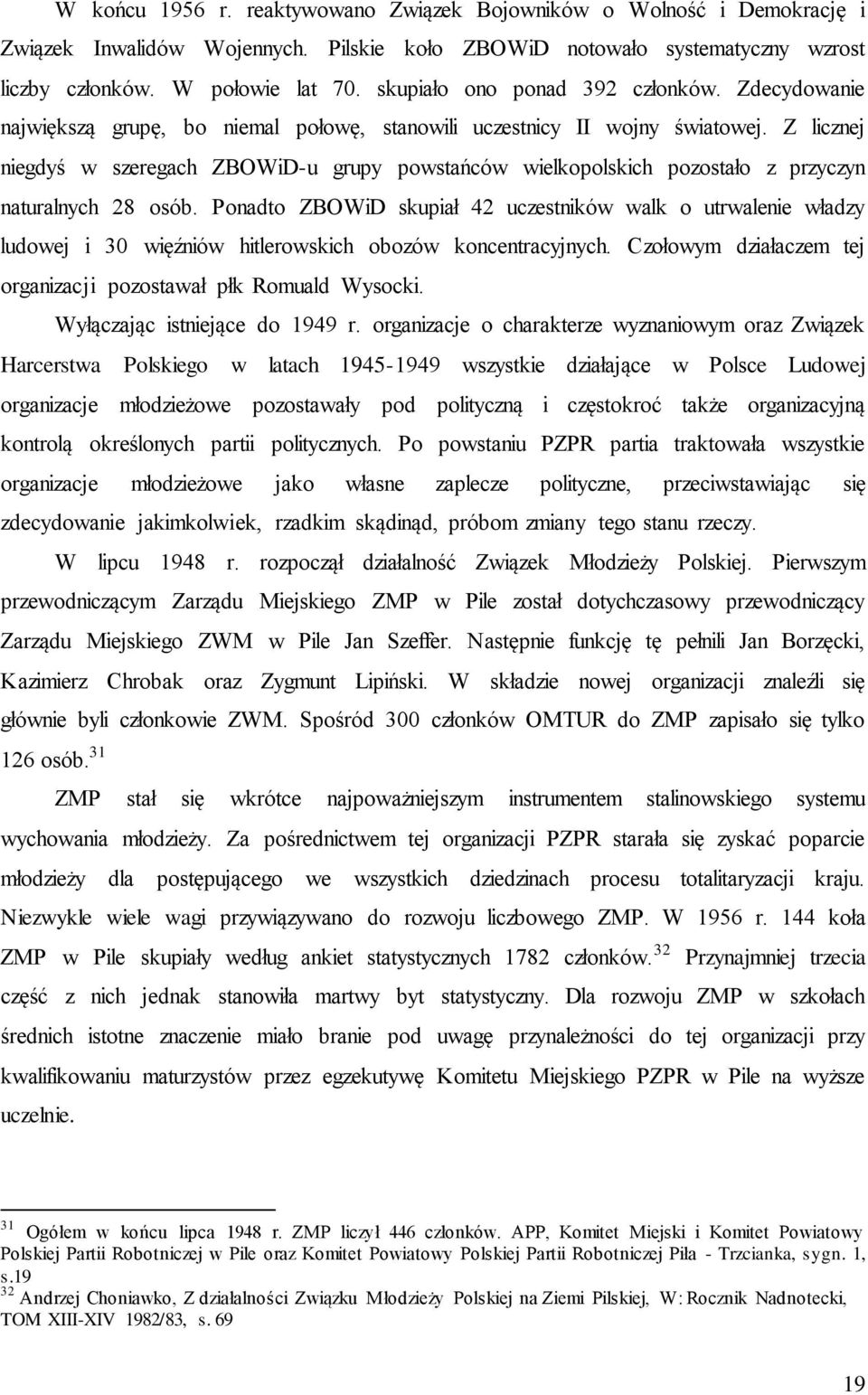 W końcu 1956 r. reaktywowano Związek Bojowników o Wolność i Demokrację i Związek Inwalidów Wojennych. Pilskie koło ZBOWiD notowało systematyczny wzrost liczby członków. W połowie lat 70. skupiało ono ponad 392 członków. Zdecydowanie największą grupę, bo niemal połowę, stanowili uczestnicy II wojny światowej. Z licznej niegdyś w szeregach ZBOWiD-u grupy powstańców wielkopolskich pozostało z przyczyn naturalnych 28 osób. Ponadto ZBOWiD skupiał 42 uczestników walk o utrwalenie władzy ludowej i 30 więźniów hitlerowskich obozów koncentracyjnych. Czołowym działaczem tej organizacji pozostawał płk Romuald Wysocki.

Wyłączając istniejące do 1949 r. organizacje o charakterze wyznaniowym oraz Związek Harcerstwa Polskiego w latach 1945-1949 wszystkie działające w Polsce Ludowej organizacje młodzieżowe pozostawały pod polityczną i częstokroć także organizacyjną kontrolą określonych partii politycznych. Po powstaniu PZPR partia traktowała wszystkie organizacje młodzieżowe jako własne zaplecze polityczne, przeciwstawiając się zdecydowanie jakimkolwiek, rzadkim skądinąd, próbom zmiany tego stanu rzeczy.

W lipcu 1948 r. rozpoczął działalność Związek Młodzieży Polskiej. Pierwszym przewodniczącym Zarządu Miejskiego ZMP w Pile został dotychczasowy przewodniczący Zarządu Miejskiego ZWM w Pile Jan Szeffer. Następnie funkcję tę pełnili Jan Borzęcki, Kazimierz Chrobak oraz Zygmunt Lipiński. W składzie nowej organizacji znaleźli się głównie byli członkowie ZWM. Spośród 300 członków OMTUR do ZMP zapisało się tylko 126 osób.$^{31}$

ZMP stał się wkrótce najpoważniejszym instrumentem stalinowskiego systemu wychowania młodzieży. Za pośrednictwem tej organizacji PZPR starała się zyskać poparcie młodzieży dla postępującego we wszystkich dziedzinach procesu totalitaryzacji kraju. Niezwykle wiele wagi przywiązywano do rozwoju liczbowego ZMP. W 1956 r. 144 koła ZMP w Pile skupiały według ankiet statystycznych 1782 członków.$^{32}$ Przynajmniej trzecia część z nich jednak stanowiła martwy byt statystyczny. Dla rozwoju ZMP w szkołach średnich istotne znaczenie miało branie pod uwagę przynależności do tej organizacji przy kwalifikowaniu maturzystów przez egzekutywę Komitetu Miejskiego PZPR w Pile na wyższe uczelnie.

$^{31}$ Ogółem w końcu lipca 1948 r. ZMP liczył 446 członków. APP, Komitet Miejski i Komitet Powiatowy Polskiej Partii Robotniczej w Pile oraz Komitet Powiatowy Polskiej Partii Robotniczej Piła - Trzcianka, sygn. 1, s.19
$^{32}$ Andrzej Choniawko, Z działalności Związku Młodzieży Polskiej na Ziemi Pilskiej, W: Rocznik Nadnotecki, TOM XIII-XIV 1982/83, s. 69

19